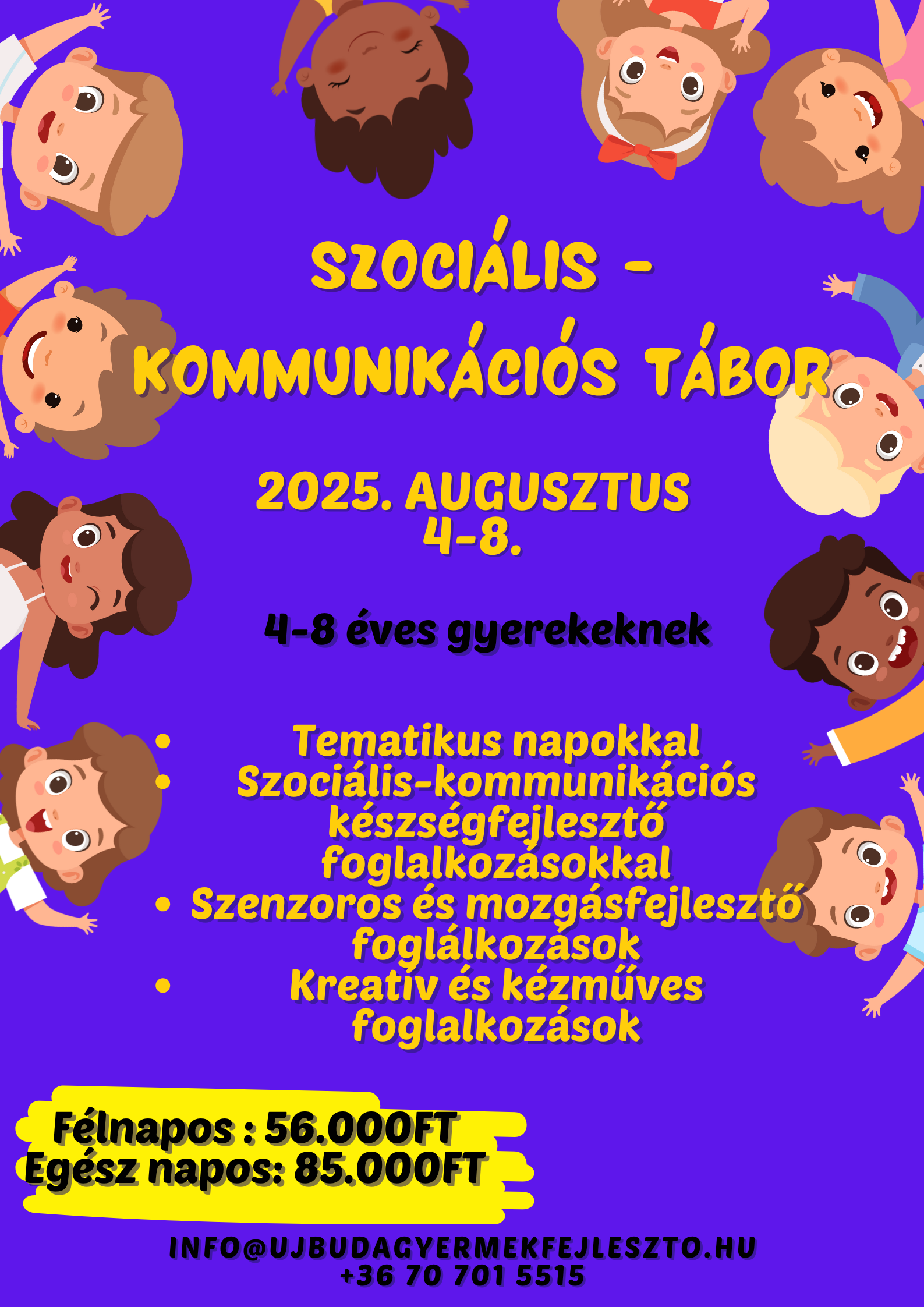 SZOCIÁLIS - KOMMUNIKÁCIÓS TÁBOR

2025. AUGUSZTUS 4-8.

4-8 éves gyerekeknek

• Tematikus napokkal
• Szociális-kommunikációs készségfejlesztő foglalkozásokkal
• Szenzoros és mozgásfejlesztő foglálkozások
• Kreatív és kézműves foglalkozások

Félnapos : 56.000FT
Egész napos: 85.000FT

INFO@UJBUDAGYERMEKFEJLESZTO.HU
+36 70 701 5515